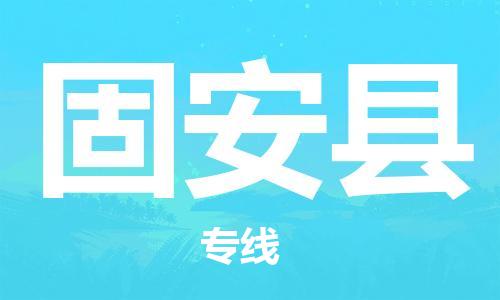 固安县

专线